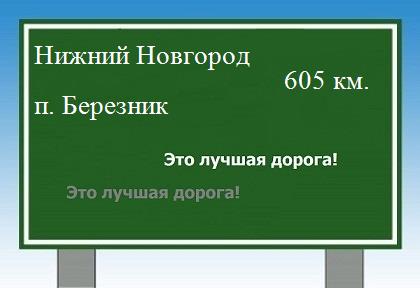 Нижний Новгород

605 км.

п. Березник

Это лучшая дорога!

Это лучшая дорога!